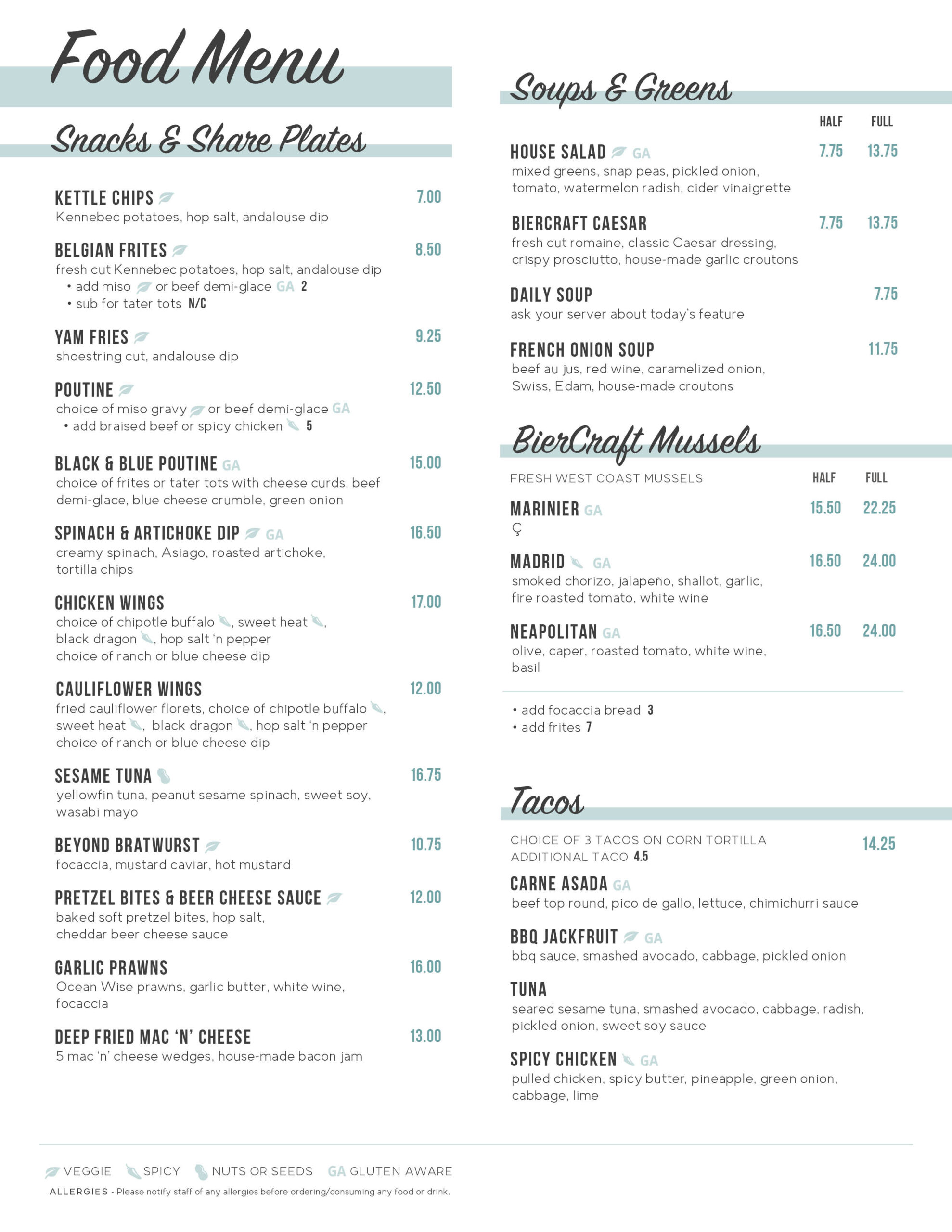 Food Menu

Snacks & Share Plates

KETTLE CHIPS 7.00
Kennebec potatoes, hop salt, andalouse dip

BELGIAN FRITES 8.50
fresh cut Kennebec potatoes, hop salt, andalouse dip
• add miso or beef demi-glace GA 2
• sub for tater tots N/C

YAM FRIES 9.25
shoestring cut, andalouse dip

POUTINE 12.50
choice of miso gravy or beef demi-glace GA
• add braised beef or spicy chicken 5

BLACK & BLUE POUTINE GA 15.00
choice of frites or tater tots with cheese curds, beef demi-glace, blue cheese crumble, green onion

SPINACH & ARTICHOKE DIP GA 16.50
creamy spinach, Asiago, roasted artichoke, tortilla chips

CHICKEN WINGS 17.00
choice of chipotle buffalo, sweet heat, black dragon, hop salt 'n pepper
choice of ranch or blue cheese dip

CAULIFLOWER WINGS 12.00
fried cauliflower florets, choice of chipotle buffalo, sweet heat, black dragon, hop salt 'n pepper
choice of ranch or blue cheese dip

SESAME TUNA 16.75
yellowfin tuna, peanut sesame spinach, sweet soy, wasabi mayo

BEYOND BRATWURST 10.75
focaccia, mustard caviar, hot mustard

PRETZEL BITES & BEER CHEESE SAUCE 12.00
baked soft pretzel bites, hop salt, cheddar beer cheese sauce

GARLIC PRAWNS 16.00
Ocean Wise prawns, garlic butter, white wine, focaccia

DEEP FRIED MAC 'N' CHEESE 13.00
5 mac 'n' cheese wedges, house-made bacon jam

Soups & Greens

HALF FULL

HOUSE SALAD GA 7.75 13.75
mixed greens, snap peas, pickled onion, tomato, watermelon radish, cider vinaigrette

BIERCRAFT CAESAR 7.75 13.75
fresh cut romaine, classic Caesar dressing, crispy prosciutto, house-made garlic croutons

DAILY SOUP 7.75
ask your server about today's feature

FRENCH ONION SOUP 11.75
beef au jus, red wine, caramelized onion, Swiss, Edam, house-made croutons

BierCraft Mussels

FRESH WEST COAST MUSSELS HALF FULL

MARINIER GA 15.50 22.25
Ç

MADRID GA 16.50 24.00
smoked chorizo, jalapeño, shallot, garlic, fire roasted tomato, white wine

NEAPOLITAN GA 16.50 24.00
olive, caper, roasted tomato, white wine, basil

• add focaccia bread 3
• add frites 7

Tacos

CHOICE OF 3 TACOS ON CORN TORTILLA 14.25
ADDITIONAL TACO 4.5

CARNE ASADA GA
beef top round, pico de gallo, lettuce, chimichurri sauce

BBQ JACKFRUIT GA
bbq sauce, smashed avocado, cabbage, pickled onion

TUNA
seared sesame tuna, smashed avocado, cabbage, radish, pickled onion, sweet soy sauce

SPICY CHICKEN GA
pulled chicken, spicy butter, pineapple, green onion, cabbage, lime

VEGGIE SPICY NUTS OR SEEDS GA GLUTEN AWARE
ALLERGIES - Please notify staff of any allergies before ordering/consuming any food or drink.